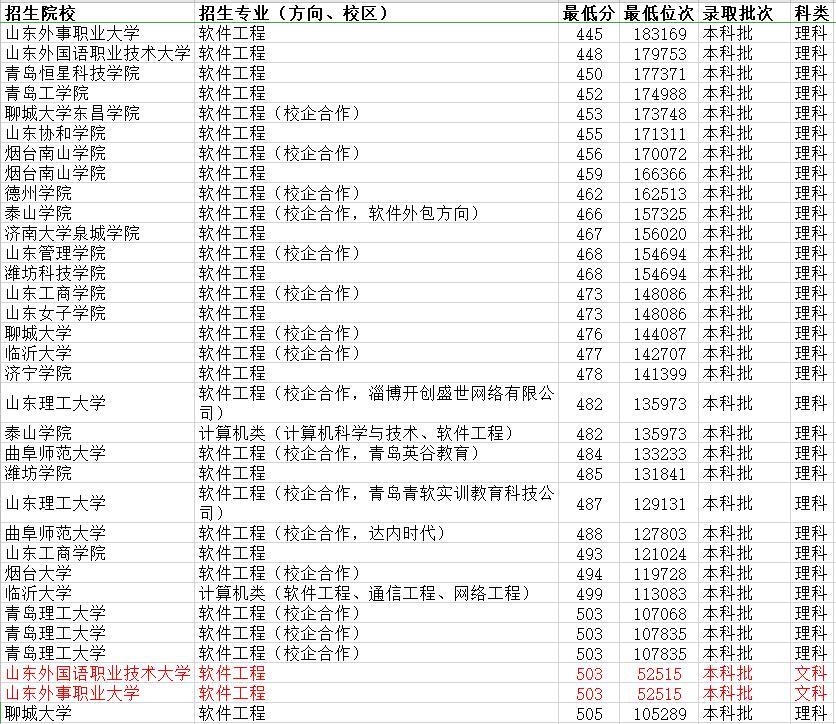 | 招生院校 | 招生专业（方向、校区） | 最低分 | 最低位次 | 录取批次 | 科类 |
|---|---|---|---|---|---|
| 山东外事职业大学 | 软件工程 | 445 | 183169 | 本科批 | 理科 |
| 山东外国语职业技术大学 | 软件工程 | 448 | 179753 | 本科批 | 理科 |
| 青岛恒星科技学院 | 软件工程 | 450 | 177371 | 本科批 | 理科 |
| 青岛工学院 | 软件工程 | 452 | 174988 | 本科批 | 理科 |
| 聊城大学东昌学院 | 软件工程（校企合作） | 453 | 173748 | 本科批 | 理科 |
| 山东协和学院 | 软件工程 | 455 | 171311 | 本科批 | 理科 |
| 烟台南山学院 | 软件工程（校企合作） | 456 | 170072 | 本科批 | 理科 |
| 烟台南山学院 | 软件工程 | 459 | 166366 | 本科批 | 理科 |
| 德州学院 | 软件工程（校企合作） | 462 | 162513 | 本科批 | 理科 |
| 泰山学院 | 软件工程（校企合作，软件外包方向） | 466 | 157325 | 本科批 | 理科 |
| 济南大学泉城学院 | 软件工程 | 467 | 156020 | 本科批 | 理科 |
| 山东管理学院 | 软件工程（校企合作） | 468 | 154694 | 本科批 | 理科 |
| 潍坊科技学院 | 软件工程 | 468 | 154694 | 本科批 | 理科 |
| 山东工商学院 | 软件工程（校企合作） | 473 | 148086 | 本科批 | 理科 |
| 山东女子学院 | 软件工程 | 473 | 148086 | 本科批 | 理科 |
| 聊城大学 | 软件工程（校企合作） | 476 | 144087 | 本科批 | 理科 |
| 临沂大学 | 软件工程（校企合作） | 477 | 142707 | 本科批 | 理科 |
| 济宁学院 | 软件工程 | 478 | 141399 | 本科批 | 理科 |
| 山东理工大学 | 软件工程（校企合作，淄博开创盛世网络有限公司） | 482 | 135973 | 本科批 | 理科 |
| 泰山学院 | 计算机类（计算机科学与技术、软件工程） | 482 | 135973 | 本科批 | 理科 |
| 曲阜师范大学 | 软件工程（校企合作，青岛英谷教育） | 484 | 133233 | 本科批 | 理科 |
| 潍坊学院 | 软件工程 | 485 | 131841 | 本科批 | 理科 |
| 山东理工大学 | 软件工程（校企合作，青岛青软实训教育科技公司） | 487 | 129131 | 本科批 | 理科 |
| 曲阜师范大学 | 软件工程（校企合作，达内时代） | 488 | 127803 | 本科批 | 理科 |
| 山东工商学院 | 软件工程 | 493 | 121024 | 本科批 | 理科 |
| 烟台大学 | 软件工程（校企合作） | 494 | 119728 | 本科批 | 理科 |
| 临沂大学 | 计算机类（软件工程、通信工程、网络工程） | 499 | 113083 | 本科批 | 理科 |
| 青岛理工大学 | 软件工程（校企合作） | 503 | 107068 | 本科批 | 理科 |
| 青岛理工大学 | 软件工程（校企合作） | 503 | 107835 | 本科批 | 理科 |
| 青岛理工大学 | 软件工程（校企合作） | 503 | 107835 | 本科批 | 理科 |
| 山东外国语职业技术大学 | 软件工程 | 503 | 52515 | 本科批 | 文科 |
| 山东外事职业大学 | 软件工程 | 503 | 52515 | 本科批 | 文科 |
| 聊城大学 | 软件工程 | 505 | 105289 | 本科批 | 理科 |